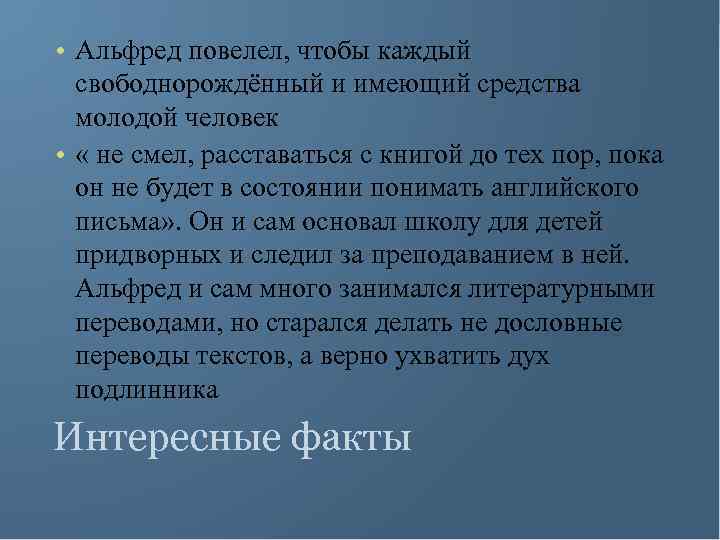 • Альфред повелел, чтобы каждый свободнорождённый и имеющий средства молодой человек

• « не смел, расставаться с книгой до тех пор, пока он не будет в состоянии понимать английского письма». Он и сам основал школу для детей придворных и следил за преподаванием в ней. Альфред и сам много занимался литературными переводами, но старался делать не дословные переводы текстов, а верно ухватить дух подлинника

Интересные факты